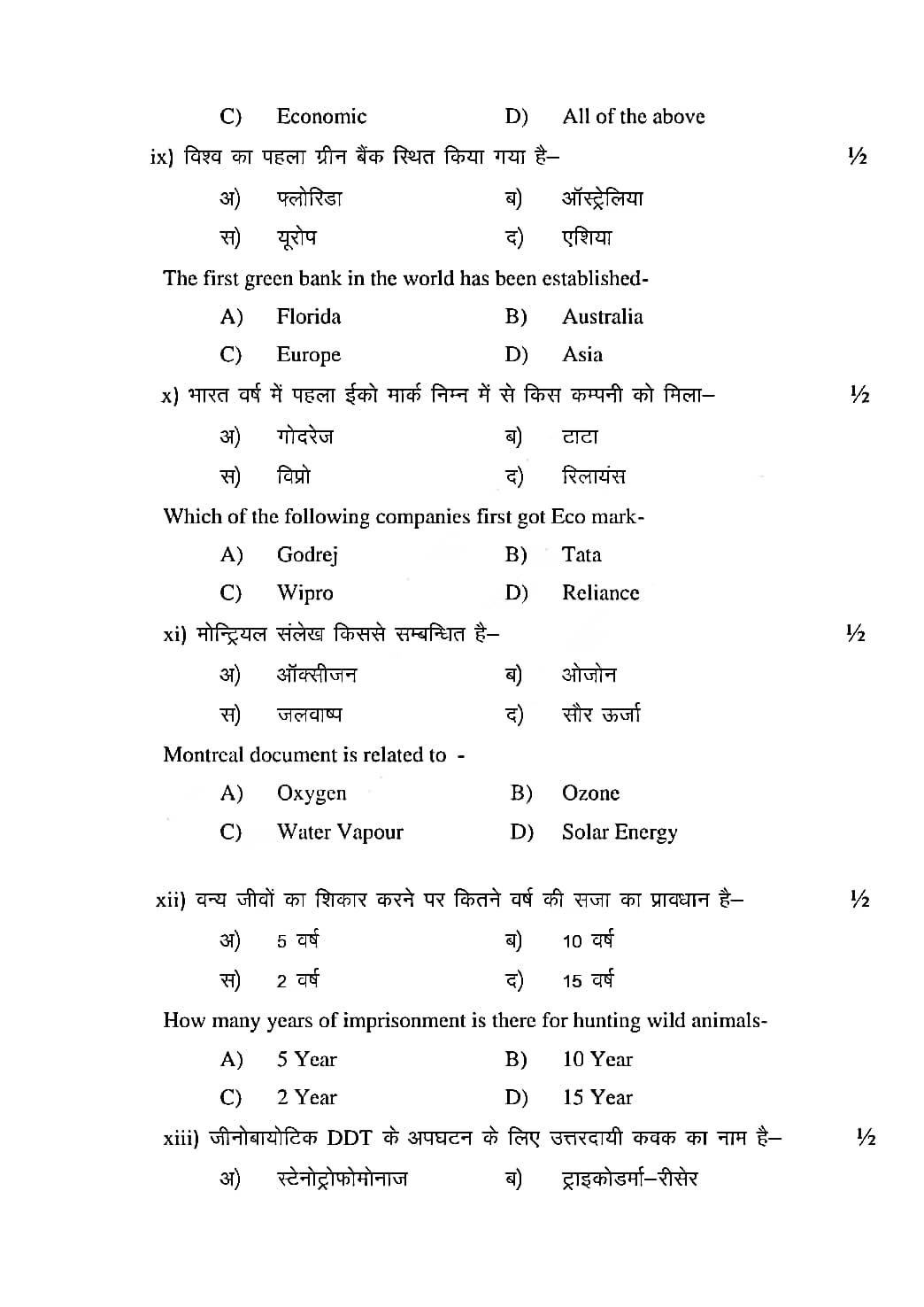 C) Economic D) All of the above

ix) विश्व का पहला ग्रीन बैंक स्थित किया गया है– ½

अ) फ्लोरिडा ब) ऑस्ट्रेलिया

स) यूरोप द) एशिया

The first green bank in the world has been established-

A) Florida B) Australia

C) Europe D) Asia

x) भारत वर्ष में पहला ईको मार्क निम्न में से किस कम्पनी को मिला– ½

अ) गोदरेज ब) टाटा

स) विप्रो द) रिलायंस

Which of the following companies first got Eco mark-

A) Godrej B) Tata

C) Wipro D) Reliance

xi) मोन्ट्रियल संलेख किससे सम्बन्धित है– ½

अ) ऑक्सीजन ब) ओजोन

स) जलवाष्प द) सौर ऊर्जा

Montreal document is related to -

A) Oxygen B) Ozone

C) Water Vapour D) Solar Energy

xii) वन्य जीवों का शिकार करने पर कितने वर्ष की सजा का प्रावधान है– ½

अ) 5 वर्ष ब) 10 वर्ष

स) 2 वर्ष द) 15 वर्ष

How many years of imprisonment is there for hunting wild animals-

A) 5 Year B) 10 Year

C) 2 Year D) 15 Year

xiii) जीनोबायोटिक DDT के अपघटन के लिए उत्तरदायी कवक का नाम है– ½

अ) स्टेनोट्रोफोमोनाज ब) ट्राइकोडर्मा–रीसेर